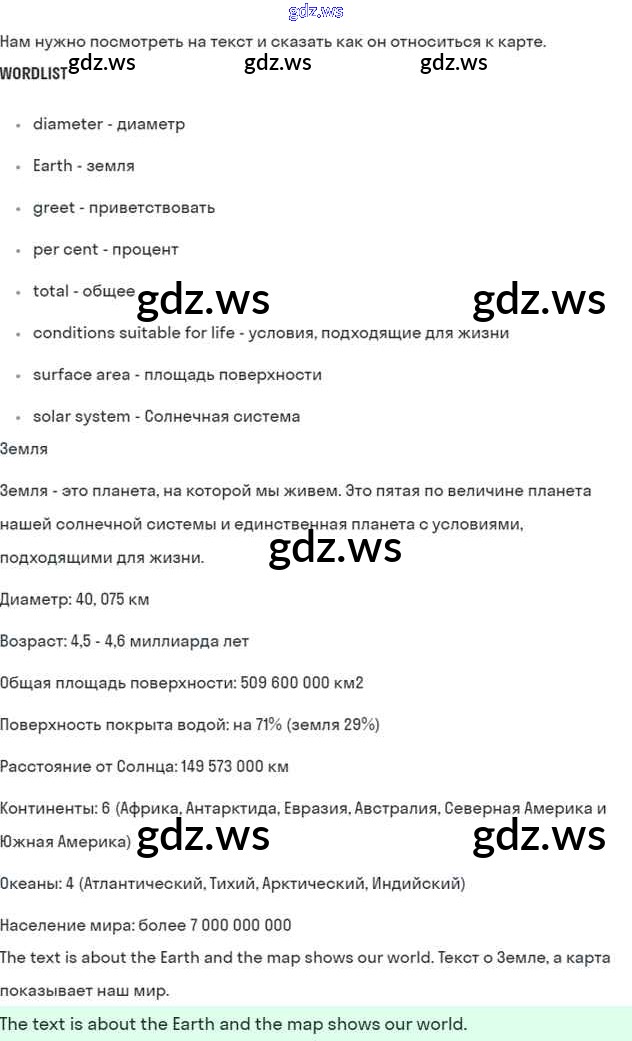 gdz.ws

Нам нужно посмотреть на текст и сказать как он относиться к карте.

WORDLIST gdz.ws gdz.ws gdz.ws

- diameter - диаметр
- Earth - земля
- greet - приветствовать
- per cent - процент
- total - общее gdz.ws gdz.ws
- conditions suitable for life - условия, подходящие для жизни
- surface area - площадь поверхности
- solar system - Солнечная система

Земля

Земля - это планета, на которой мы живем. Это пятая по величине планета нашей солнечной системы и единственная планета с условиями, подходящими для жизни. gdz.ws

Диаметр: 40, 075 км

Возраст: 4,5 - 4,6 миллиарда лет

Общая площадь поверхности: 509 600 000 км2

Поверхность покрыта водой: на 71% (земля 29%)

Расстояние от Солнца: 149 573 000 км

Континенты: 6 (Африка, Антарктида, Евразия, Австралия, Северная Америка и Южная Америка) gdz.ws gdz.ws

Океаны: 4 (Атлантический, Тихий, Арктический, Индийский)

Население мира: более 7 000 000 000

The text is about the Earth and the map shows our world. Текст о Земле, а карта показывает наш мир.

The text is about the Earth and the map shows our world.